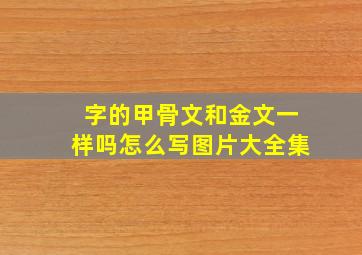 字的甲骨文和金文一样吗怎么写图片大全集